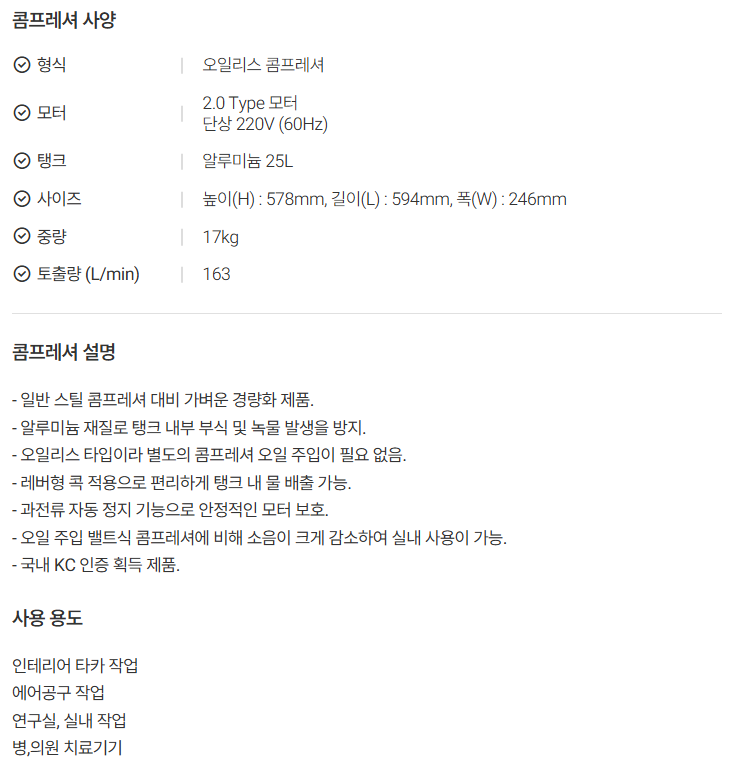 콤프레셔 사양

형식 | 오일리스 콤프레셔

모터 | 2.0 Type 모터
단상 220V (60Hz)

탱크 | 알루미늄 25L

사이즈 | 높이(H) : 578mm, 길이(L) : 594mm, 폭(W) : 246mm

중량 | 17kg

토출량 (L/min) | 163

콤프레셔 설명

- 일반 스틸 콤프레셔 대비 가벼운 경량화 제품.
- 알루미늄 재질로 탱크 내부 부식 및 녹물 발생을 방지.
- 오일리스 타입이라 별도의 콤프레셔 오일 주입이 필요 없음.
- 레버형 콕 적용으로 편리하게 탱크 내 물 배출 가능.
- 과전류 자동 정지 기능으로 안정적인 모터 보호.
- 오일 주입 밸트식 콤프레셔에 비해 소음이 크게 감소하여 실내 사용이 가능.
- 국내 KC 인증 획득 제품.

사용 용도

인테리어 타카 작업
에어공구 작업
연구실, 실내 작업
병,의원 치료기기